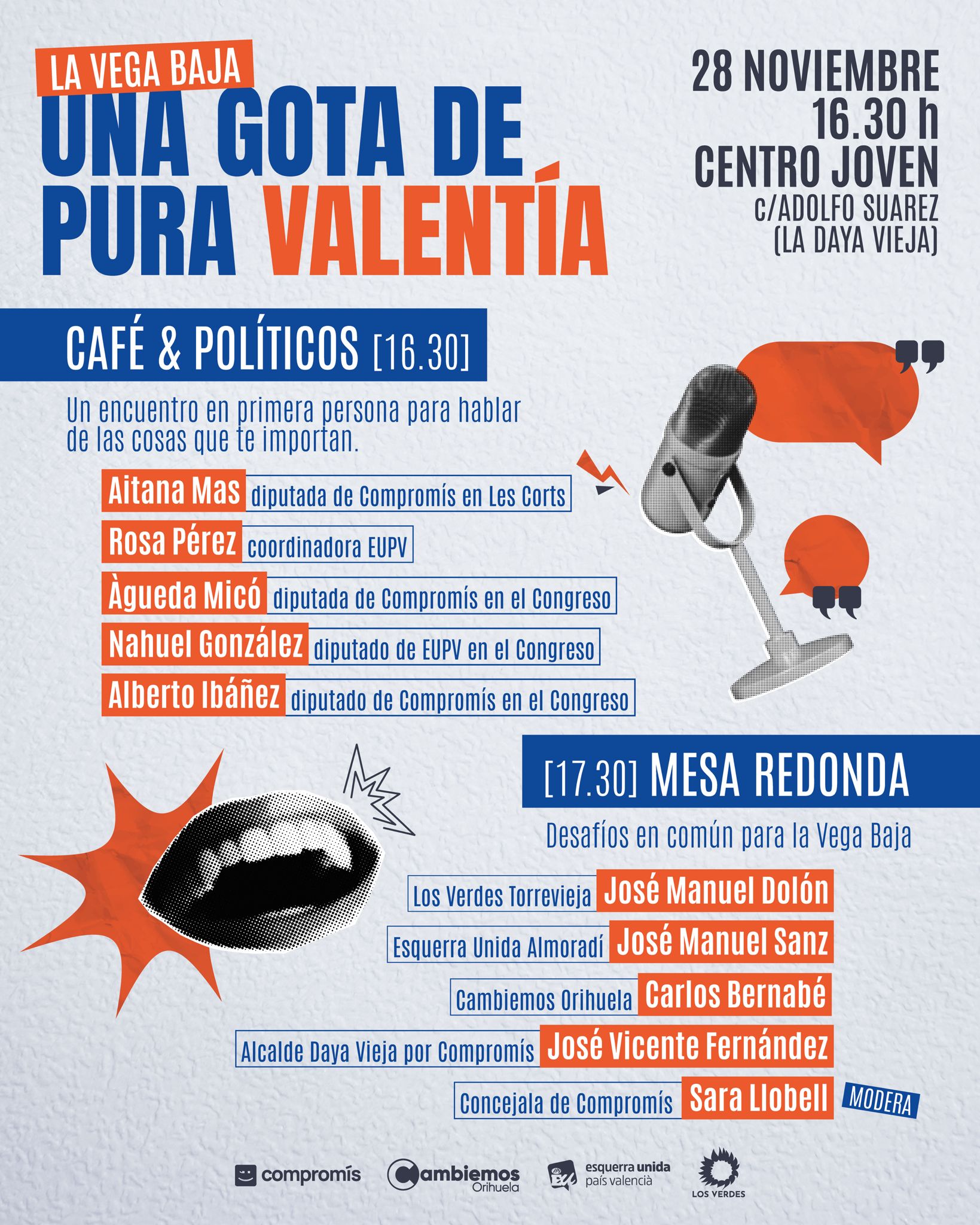 LA VEGA BAJA
UNA GOTA DE PURA VALENTÍA

28 NOVIEMBRE
16.30 h
CENTRO JOVEN
c/ADOLFO SUAREZ
(LA DAYA VIEJA)

CAFÉ & POLÍTICOS [16.30]

Un encuentro en primera persona para hablar de las cosas que te importan.

Aitana Mas diputada de Compromís en Les Corts
Rosa Pérez coordinadora EUPV
Àgueda Micó diputada de Compromís en el Congreso
Nahuel González diputado de EUPV en el Congreso
Alberto Ibáñez diputado de Compromís en el Congreso

[17.30] MESA REDONDA

Desafíos en común para la Vega Baja

Los Verdes Torrevieja José Manuel Dolón
Esquerra Unida Almoradí José Manuel Sanz
Cambiemos Orihuela Carlos Bernabé
Alcalde Daya Vieja por Compromís José Vicente Fernández
Concejala de Compromís Sara Llobell MODERA

compromís
Cambiemos Orihuela
esquerra unida país valencià
LOS VERDES